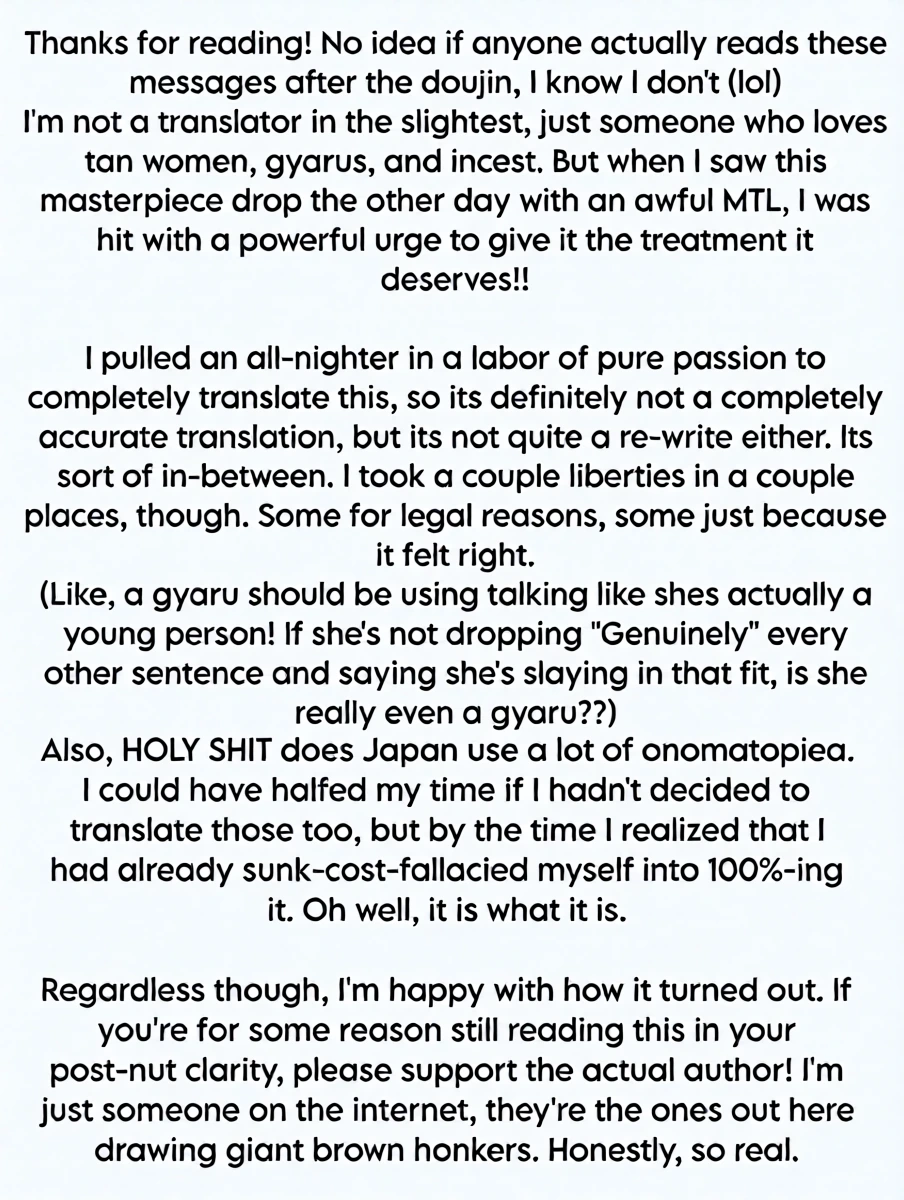 Thanks for reading! No idea if anyone actually reads these messages after the doujin, I know I don't (lol)
I'm not a translator in the slightest, just someone who loves tan women, gyarus, and incest. But when I saw this masterpiece drop the other day with an awful MTL, I was hit with a powerful urge to give it the treatment it deserves!!

I pulled an all-nighter in a labor of pure passion to completely translate this, so its definitely not a completely accurate translation, but its not quite a re-write either. Its sort of in-between. I took a couple liberties in a couple places, though. Some for legal reasons, some just because it felt right.
(Like, a gyaru should be using talking like shes actually a young person! If she's not dropping "Genuinely" every other sentence and saying she's slaying in that fit, is she really even a gyaru??)
Also, HOLY SHIT does Japan use a lot of onomatopiea. I could have halfed my time if I hadn't decided to translate those too, but by the time I realized that I had already sunk-cost-fallacied myself into 100%-ing it. Oh well, it is what it is.

Regardless though, I'm happy with how it turned out. If you're for some reason still reading this in your post-nut clarity, please support the actual author! I'm just someone on the internet, they're the ones out here drawing giant brown honkers. Honestly, so real.